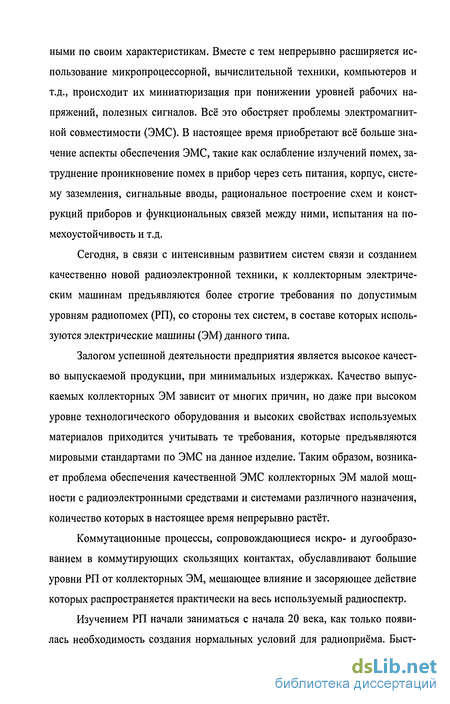 ными по своим характеристикам. Вместе с тем непрерывно расширяется использование микропроцессорной, вычислительной техники, компьютеров и т.д., происходит их миниатюризация при понижении уровней рабочих напряжений, полезных сигналов. Всё это обостряет проблемы электромагнитной совместимости (ЭМС). В настоящее время приобретают всё больше значение аспекты обеспечения ЭМС, такие как ослабление излучений помех, затруднение проникновение помех в прибор через сеть питания, корпус, систему заземления, сигнальные вводы, рациональное построение схем и конструкций приборов и функциональных связей между ними, испытания на помехоустойчивость и т.д.

Сегодня, в связи с интенсивным развитием систем связи и созданием качественно новой радиоэлектронной техники, к коллекторным электрическим машинам предъявляются более строгие требования по допустимым уровням радиопомех (РП), со стороны тех систем, в составе которых используются электрические машины (ЭМ) данного типа.

Залогом успешной деятельности предприятия является высокое качество выпускаемой продукции, при минимальных издержках. Качество выпускаемых коллекторных ЭМ зависит от многих причин, но даже при высоком уровне технологического оборудования и высоких свойствах используемых материалов приходится учитывать те требования, которые предъявляются мировыми стандартами по ЭМС на данное изделие. Таким образом, возникает проблема обеспечения качественной ЭМС коллекторных ЭМ малой мощности с радиоэлектронными средствами и системами различного назначения, количество которых в настоящее время непрерывно растёт.

Коммутационные процессы, сопровождающиеся искро- и дугообразованием в коммутирующих скользящих контактах, обуславливают большие уровни РП от коллекторных ЭМ, мешающее влияние и засоряющее действие которых распространяется практически на весь используемый радиоспектр.

Изучением РП начали заниматься с начала 20 века, как только появилась необходимость создания нормальных условий для радиоприёма. Быст-

dsLib.net
библиотека диссертаций